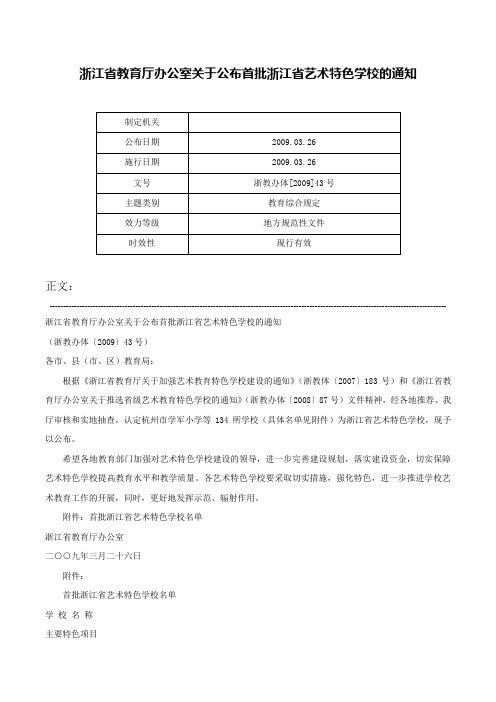 浙江省教育厅办公室关于公布首批浙江省艺术特色学校的通知

| 制定机关 | |
|---|---|
| 公布日期 | 2009.03.26 |
| 施行日期 | 2009.03.26 |
| 文号 | 浙教办体[2009]43号 |
| 主题类别 | 教育综合规定 |
| 效力等级 | 地方规范性文件 |
| 时效性 | 现行有效 |

正文：

浙江省教育厅办公室关于公布首批浙江省艺术特色学校的通知

（浙教办体〔2009〕43号）

各市、县（市、区）教育局：

根据《浙江省教育厅关于加强艺术教育特色学校建设的通知》（浙教体〔2007〕183号）和《浙江省教育厅办公室关于推选省级艺术教育特色学校的通知》（浙教办体〔2008〕87号）文件精神，经各地推荐、我厅审核和实地抽查，认定杭州市学军小学等134所学校（具体名单见附件）为浙江省艺术特色学校，现予以公布。

希望各地教育部门加强对艺术特色学校建设的领导，进一步完善建设规划，落实建设资金，切实保障艺术特色学校提高教育水平和教学质量。各艺术特色学校要采取切实措施，强化特色，进一步推进学校艺术教育工作的开展，同时，更好地发挥示范、辐射作用。

附件：首批浙江省艺术特色学校名单

浙江省教育厅办公室

二〇〇九年三月二十六日

附件：

首批浙江省艺术特色学校名单

学 校 名 称

主要特色项目